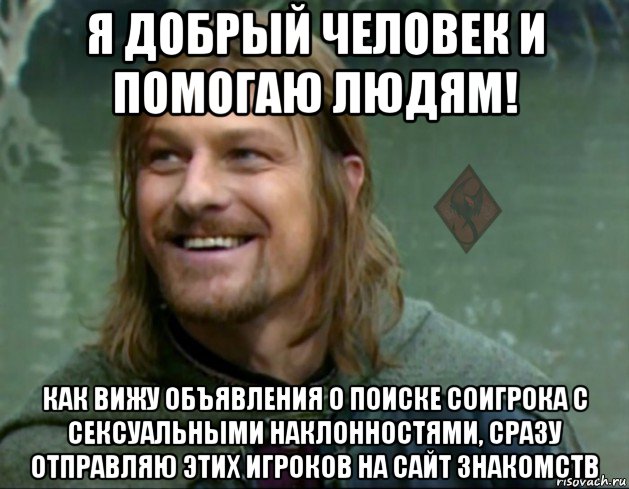 Я ДОБРЫЙ ЧЕЛОВЕК И ПОМОГАЮ ЛЮДЯМ!

КАК ВИЖУ ОБЪЯВЛЕНИЯ О ПОИСКЕ СОИГРОКА С СЕКСУАЛЬНЫМИ НАКЛОННОСТЯМИ, СРАЗУ ОТПРАВЛЯЮ ЭТИХ ИГРОКОВ НА САЙТ ЗНАКОМСТВ

risovach.ru